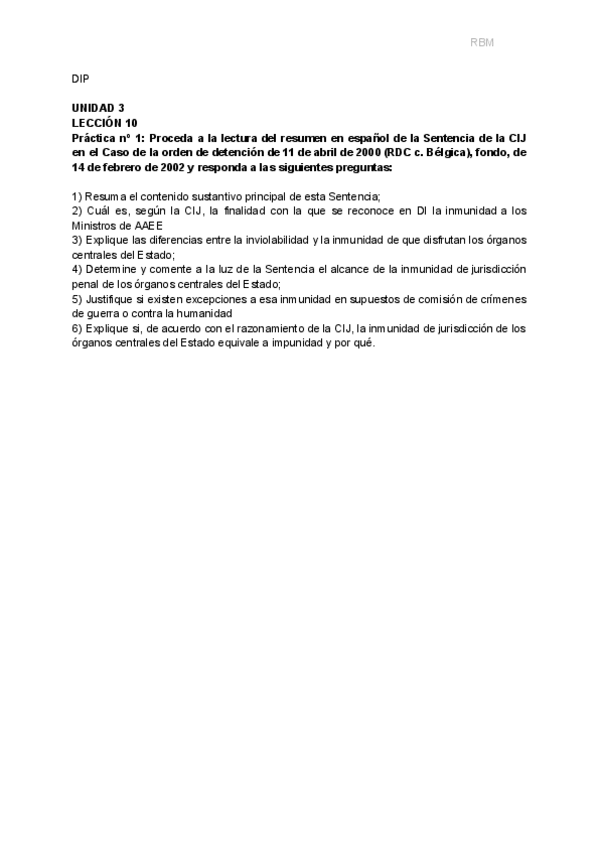 RBM

DIP

UNIDAD 3
LECCIÓN 10
Práctica nº 1: Proceda a la lectura del resumen en español de la Sentencia de la CIJ en el Caso de la orden de detención de 11 de abril de 2000 (RDC c. Bélgica), fondo, de 14 de febrero de 2002 y responda a las siguientes preguntas:

1) Resuma el contenido sustantivo principal de esta Sentencia;
2) Cuál es, según la CIJ, la finalidad con la que se reconoce en DI la inmunidad a los Ministros de AAEE
3) Explique las diferencias entre la inviolabilidad y la inmunidad de que disfrutan los órganos centrales del Estado;
4) Determine y comente a la luz de la Sentencia el alcance de la inmunidad de jurisdicción penal de los órganos centrales del Estado;
5) Justifique si existen excepciones a esa inmunidad en supuestos de comisión de crímenes de guerra o contra la humanidad
6) Explique si, de acuerdo con el razonamiento de la CIJ, la inmunidad de jurisdicción de los órganos centrales del Estado equivale a impunidad y por qué.